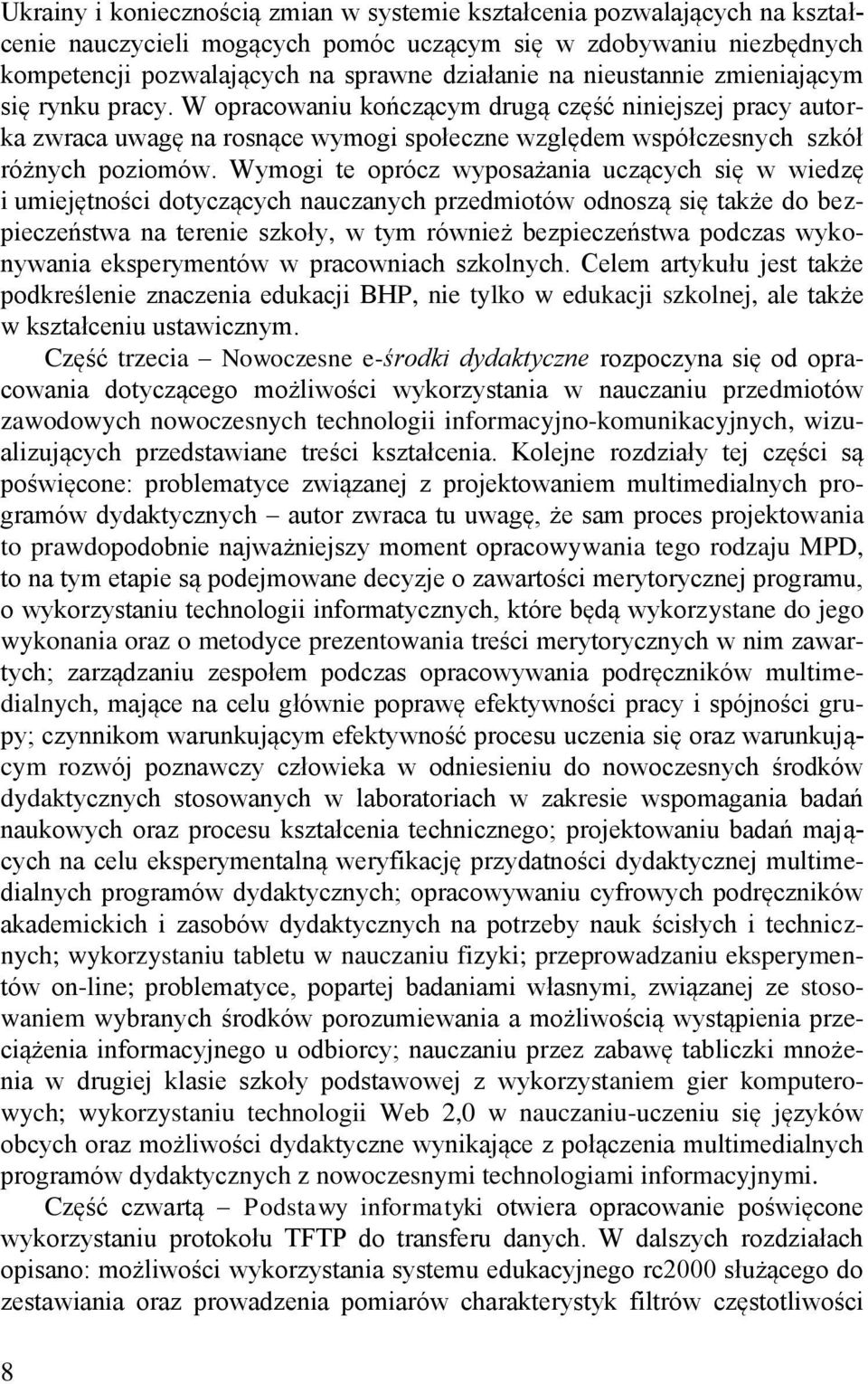 Ukrainy i koniecznością zmian w systemie kształcenia pozwalających na kształcenie nauczycieli mogących pomóc uczącym się w zdobywaniu niezbędnych kompetencji pozwalających na sprawne działanie na nieustannie zmieniającym się rynku pracy. W opracowaniu kończącym drugą część niniejszej pracy autorka zwraca uwagę na rosnące wymogi społeczne względem współczesnych szkół różnych poziomów. Wymogi te oprócz wyposażania uczących się w wiedzę i umiejętności dotyczących nauczanych przedmiotów odnoszą się także do bezpieczeństwa na terenie szkoły, w tym również bezpieczeństwa podczas wykonywania eksperymentów w pracowniach szkolnych. Celem artykułu jest także podkreślenie znaczenia edukacji BHP, nie tylko w edukacji szkolnej, ale także w kształceniu ustawicznym.

Część trzecia – Nowoczesne e-środki dydaktyczne rozpoczyna się od opracowania dotyczącego możliwości wykorzystania w nauczaniu przedmiotów zawodowych nowoczesnych technologii informacyjno-komunikacyjnych, wizualizujących przedstawiane treści kształcenia. Kolejne rozdziały tej części są poświęcone: problematyce związanej z projektowaniem multimedialnych programów dydaktycznych – autor zwraca tu uwagę, że sam proces projektowania to prawdopodobnie najważniejszy moment opracowywania tego rodzaju MPD, to na tym etapie są podejmowane decyzje o zawartości merytorycznej programu, o wykorzystaniu technologii informatycznych, które będą wykorzystane do jego wykonania oraz o metodyce prezentowania treści merytorycznych w nim zawartych; zarządzaniu zespołem podczas opracowywania podręczników multimedialnych, mające na celu głównie poprawę efektywności pracy i spójności grupy; czynnikom warunkującym efektywność procesu uczenia się oraz warunkującym rozwój poznawczy człowieka w odniesieniu do nowoczesnych środków dydaktycznych stosowanych w laboratoriach w zakresie wspomagania badań naukowych oraz procesu kształcenia technicznego; projektowaniu badań mających na celu eksperymentalną weryfikację przydatności dydaktycznej multimedialnych programów dydaktycznych; opracowywaniu cyfrowych podręczników akademickich i zasobów dydaktycznych na potrzeby nauk ścisłych i technicznych; wykorzystaniu tabletu w nauczaniu fizyki; przeprowadzaniu eksperymentów on-line; problematyce, popartej badaniami własnymi, związanej ze stosowaniem wybranych środków porozumiewania a możliwością wystąpienia przeciążenia informacyjnego u odbiorcy; nauczaniu przez zabawę tabliczki mnożenia w drugiej klasie szkoły podstawowej z wykorzystaniem gier komputerowych; wykorzystaniu technologii Web 2,0 w nauczaniu-uczeniu się języków obcych oraz możliwości dydaktyczne wynikające z połączenia multimedialnych programów dydaktycznych z nowoczesnymi technologiami informacyjnymi.

Część czwartą – Podstawy informatyki otwiera opracowanie poświęcone wykorzystaniu protokołu TFTP do transferu danych. W dalszych rozdziałach opisano: możliwości wykorzystania systemu edukacyjnego rc2000 służącego do zestawiania oraz prowadzenia pomiarów charakterystyk filtrów częstotliwości

8